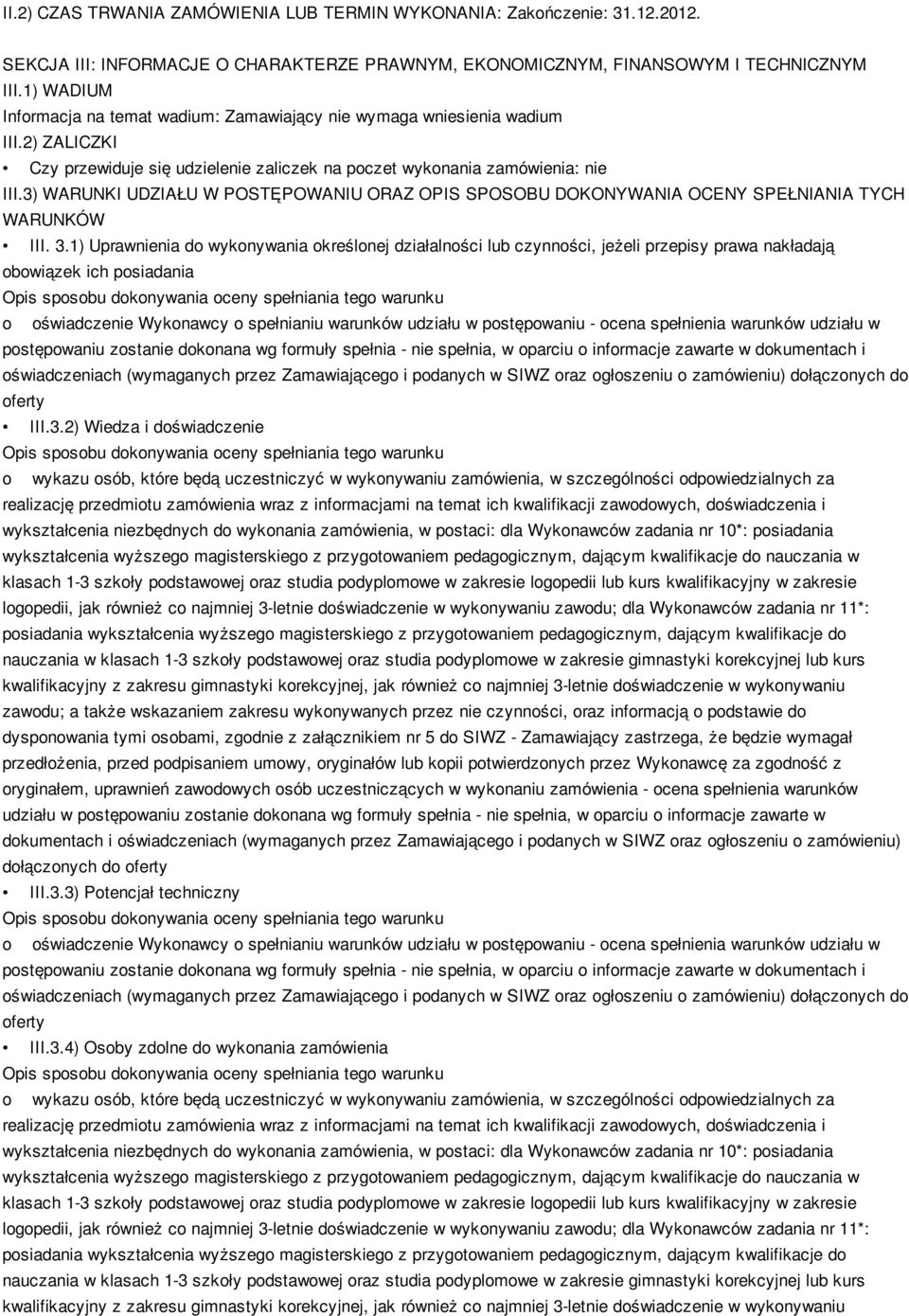 II.2) CZAS TRWANIA ZAMÓWIENIA LUB TERMIN WYKONANIA: Zakończenie: 31.12.2012.

SEKCJA III: INFORMACJE O CHARAKTERZE PRAWNYM, EKONOMICZNYM, FINANSOWYM I TECHNICZNYM

III.1) WADIUM

Informacja na temat wadium: Zamawiający nie wymaga wniesienia wadium

III.2) ZALICZKI

• Czy przewiduje się udzielenie zaliczek na poczet wykonania zamówienia: nie

III.3) WARUNKI UDZIAŁU W POSTĘPOWANIU ORAZ OPIS SPOSOBU DOKONYWANIA OCENY SPEŁNIANIA TYCH WARUNKÓW

• III. 3.1) Uprawnienia do wykonywania określonej działalności lub czynności, jeżeli przepisy prawa nakładają obowiązek ich posiadania

Opis sposobu dokonywania oceny spełniania tego warunku

o oświadczenie Wykonawcy o spełnianiu warunków udziału w postępowaniu - ocena spełnienia warunków udziału w postępowaniu zostanie dokonana wg formuły spełnia - nie spełnia, w oparciu o informacje zawarte w dokumentach i oświadczeniach (wymaganych przez Zamawiającego i podanych w SIWZ oraz ogłoszeniu o zamówieniu) dołączonych do oferty

• III.3.2) Wiedza i doświadczenie

Opis sposobu dokonywania oceny spełniania tego warunku

o wykazu osób, które będą uczestniczyć w wykonywaniu zamówienia, w szczególności odpowiedzialnych za realizację przedmiotu zamówienia wraz z informacjami na temat ich kwalifikacji zawodowych, doświadczenia i wykształcenia niezbędnych do wykonania zamówienia, w postaci: dla Wykonawców zadania nr 10*: posiadania wykształcenia wyższego magisterskiego z przygotowaniem pedagogicznym, dającym kwalifikacje do nauczania w klasach 1-3 szkoły podstawowej oraz studia podyplomowe w zakresie logopedii lub kurs kwalifikacyjny w zakresie logopedii, jak również co najmniej 3-letnie doświadczenie w wykonywaniu zawodu; dla Wykonawców zadania nr 11*: posiadania wykształcenia wyższego magisterskiego z przygotowaniem pedagogicznym, dającym kwalifikacje do nauczania w klasach 1-3 szkoły podstawowej oraz studia podyplomowe w zakresie gimnastyki korekcyjnej lub kurs kwalifikacyjny z zakresu gimnastyki korekcyjnej, jak również co najmniej 3-letnie doświadczenie w wykonywaniu zawodu; a także wskazaniem zakresu wykonywanych przez nie czynności, oraz informacją o podstawie do dysponowania tymi osobami, zgodnie z załącznikiem nr 5 do SIWZ - Zamawiający zastrzega, że będzie wymagał przedłożenia, przed podpisaniem umowy, oryginałów lub kopii potwierdzonych przez Wykonawcę za zgodność z oryginałem, uprawnień zawodowych osób uczestniczących w wykonaniu zamówienia - ocena spełnienia warunków udziału w postępowaniu zostanie dokonana wg formuły spełnia - nie spełnia, w oparciu o informacje zawarte w dokumentach i oświadczeniach (wymaganych przez Zamawiającego i podanych w SIWZ oraz ogłoszeniu o zamówieniu) dołączonych do oferty

• III.3.3) Potencjał techniczny

Opis sposobu dokonywania oceny spełniania tego warunku

o oświadczenie Wykonawcy o spełnianiu warunków udziału w postępowaniu - ocena spełnienia warunków udziału w postępowaniu zostanie dokonana wg formuły spełnia - nie spełnia, w oparciu o informacje zawarte w dokumentach i oświadczeniach (wymaganych przez Zamawiającego i podanych w SIWZ oraz ogłoszeniu o zamówieniu) dołączonych do oferty

• III.3.4) Osoby zdolne do wykonania zamówienia

Opis sposobu dokonywania oceny spełniania tego warunku

o wykazu osób, które będą uczestniczyć w wykonywaniu zamówienia, w szczególności odpowiedzialnych za realizację przedmiotu zamówienia wraz z informacjami na temat ich kwalifikacji zawodowych, doświadczenia i wykształcenia niezbędnych do wykonania zamówienia, w postaci: dla Wykonawców zadania nr 10*: posiadania wykształcenia wyższego magisterskiego z przygotowaniem pedagogicznym, dającym kwalifikacje do nauczania w klasach 1-3 szkoły podstawowej oraz studia podyplomowe w zakresie logopedii lub kurs kwalifikacyjny w zakresie logopedii, jak również co najmniej 3-letnie doświadczenie w wykonywaniu zawodu; dla Wykonawców zadania nr 11*: posiadania wykształcenia wyższego magisterskiego z przygotowaniem pedagogicznym, dającym kwalifikacje do nauczania w klasach 1-3 szkoły podstawowej oraz studia podyplomowe w zakresie gimnastyki korekcyjnej lub kurs kwalifikacyjny z zakresu gimnastyki korekcyjnej, jak również co najmniej 3-letnie doświadczenie w wykonywaniu